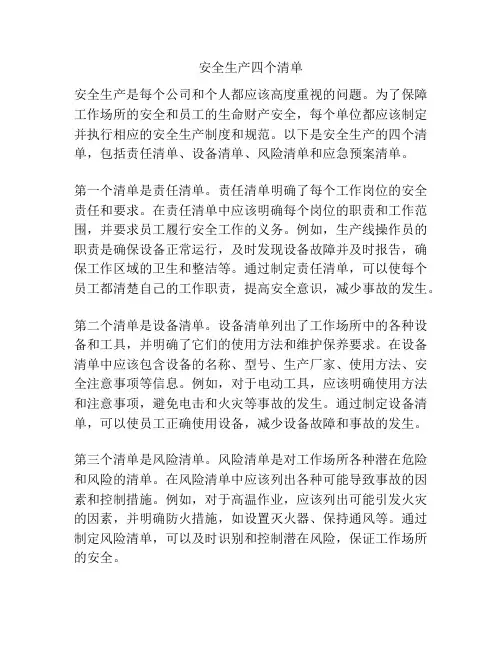 安全生产四个清单

安全生产是每个公司和个人都应该高度重视的问题。为了保障工作场所的安全和员工的生命财产安全，每个单位都应该制定并执行相应的安全生产制度和规范。以下是安全生产的四个清单，包括责任清单、设备清单、风险清单和应急预案清单。

第一个清单是责任清单。责任清单明确了每个工作岗位的安全责任和要求。在责任清单中应该明确每个岗位的职责和工作范围，并要求员工履行安全工作的义务。例如，生产线操作员的职责是确保设备正常运行，及时发现设备故障并及时报告，确保工作区域的卫生和整洁等。通过制定责任清单，可以使每个员工都清楚自己的工作职责，提高安全意识，减少事故的发生。

第二个清单是设备清单。设备清单列出了工作场所中的各种设备和工具，并明确了它们的使用方法和维护保养要求。在设备清单中应该包含设备的名称、型号、生产厂家、使用方法、安全注意事项等信息。例如，对于电动工具，应该明确使用方法和注意事项，避免电击和火灾等事故的发生。通过制定设备清单，可以使员工正确使用设备，减少设备故障和事故的发生。

第三个清单是风险清单。风险清单是对工作场所各种潜在危险和风险的清单。在风险清单中应该列出各种可能导致事故的因素和控制措施。例如，对于高温作业，应该列出可能引发火灾的因素，并明确防火措施，如设置灭火器、保持通风等。通过制定风险清单，可以及时识别和控制潜在风险，保证工作场所的安全。